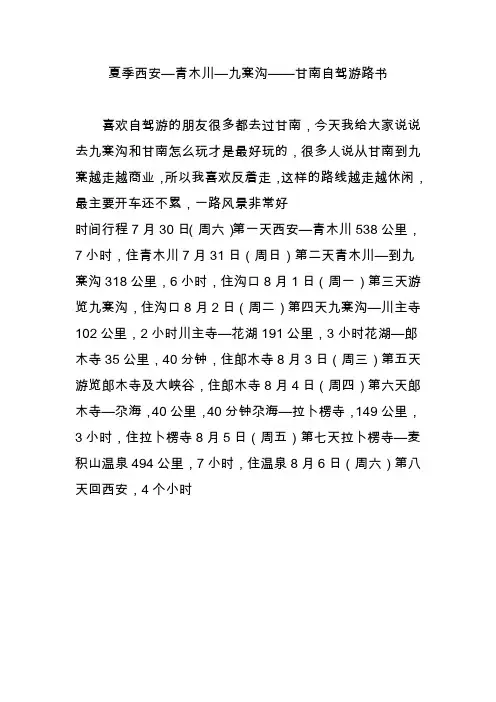 夏季西安—青木川—九寨沟——甘南自驾游路书

喜欢自驾游的朋友很多都去过甘南，今天我给大家说说去九寨沟和甘南怎么玩才是最好玩的，很多人说从甘南到九寨越走越商业，所以我喜欢反着走，这样的路线越走越休闲，最主要开车还不累，一路风景非常好

时间行程 7 月 30 日( 周六 )第一天西安—青木川 538 公里，7 小时，住青木川 7 月 31 日（周日）第二天青木川—到九寨沟 318 公里，6 小时，住沟口 8 月 1 日（周一）第三天游览九寨沟，住沟口 8 月 2 日（周二）第四天九寨沟—川主寺 102 公里，2 小时川主寺—花湖 191 公里，3 小时花湖—郎木寺 35 公里，40 分钟，住郎木寺 8 月 3 日（周三）第五天游览郎木寺及大峡谷，住郎木寺 8 月 4 日（周四）第六天郎木寺—尕海，40 公里，40 分钟尕海—拉卜楞寺，149 公里，3 小时，住拉卜楞寺 8 月 5 日（周五）第七天拉卜楞寺—麦积山温泉 494 公里，7 小时，住温泉 8 月 6 日（周六）第八天回西安，4 个小时